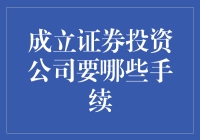 成立证券投资公司要哪些手续